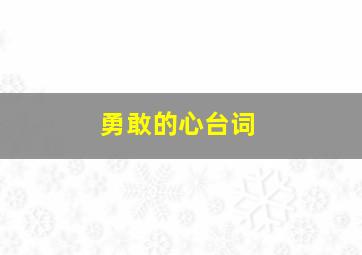 勇敢的心台词